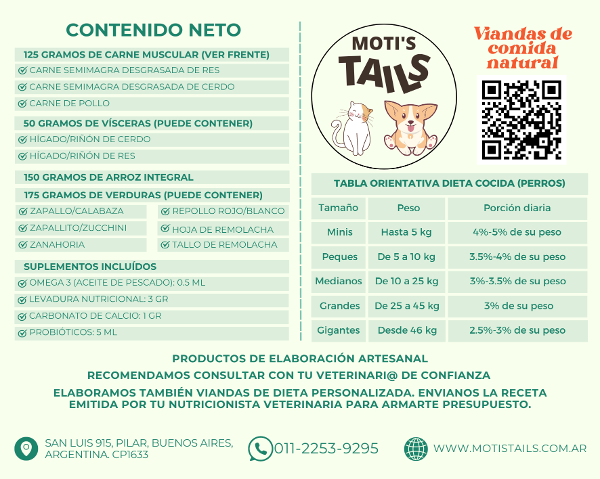 CONTENIDO NETO

125 GRAMOS DE CARNE MUSCULAR (VER FRENTE)
CARNE SEMIMAGRA DESGRASADA DE RES
CARNE SEMIMAGRA DESGRASADA DE CERDO
CARNE DE POLLO

50 GRAMOS DE VÍSCERAS (PUEDE CONTENER)
HÍGADO/RIÑÓN DE CERDO
HÍGADO/RIÑÓN DE RES

150 GRAMOS DE ARROZ INTEGRAL

175 GRAMOS DE VERDURAS (PUEDE CONTENER)
ZAPALLO/CALABAZA
ZAPALLITO/ZUCCHINI
ZANAHORIA
REPOLLO ROJO/BLANCO
HOJA DE REMOLACHA
TALLO DE REMOLACHA

SUPLEMENTOS INCLUÍDOS
OMEGA 3 (ACEITE DE PESCADO): 0.5 ML
LEVADURA NUTRICIONAL: 3 GR
CARBONATO DE CALCIO: 1 GR
PROBIÓTICOS: 5 ML

MOTI'S TAILS

Viandas de comida natural

TABLA ORIENTATIVA DIETA COCIDA (PERROS)

| Tamaño | Peso | Porción diaria |
|---|---|---|
| Minis | Hasta 5 kg | 4%-5% de su peso |
| Peques | De 5 a 10 kg | 3.5%-4% de su peso |
| Medianos | De 10 a 25 kg | 3%-3.5% de su peso |
| Grandes | De 25 a 45 kg | 3% de su peso |
| Gigantes | Desde 46 kg | 2.5%-3% de su peso |

PRODUCTOS DE ELABORACIÓN ARTESANAL
RECOMENDAMOS CONSULTAR CON TU VETERINARI@ DE CONFIANZA
ELABORAMOS TAMBIÉN VIANDAS DE DIETA PERSONALIZADA. ENVIANOS LA RECETA EMITIDA POR TU NUTRICIONISTA VETERINARIA PARA ARMARTE PRESUPUESTO.

SAN LUIS 915, PILAR, BUENOS AIRES, ARGENTINA. CP1633
011-2253-9295
WWW.MOTISTAILS.COM.AR